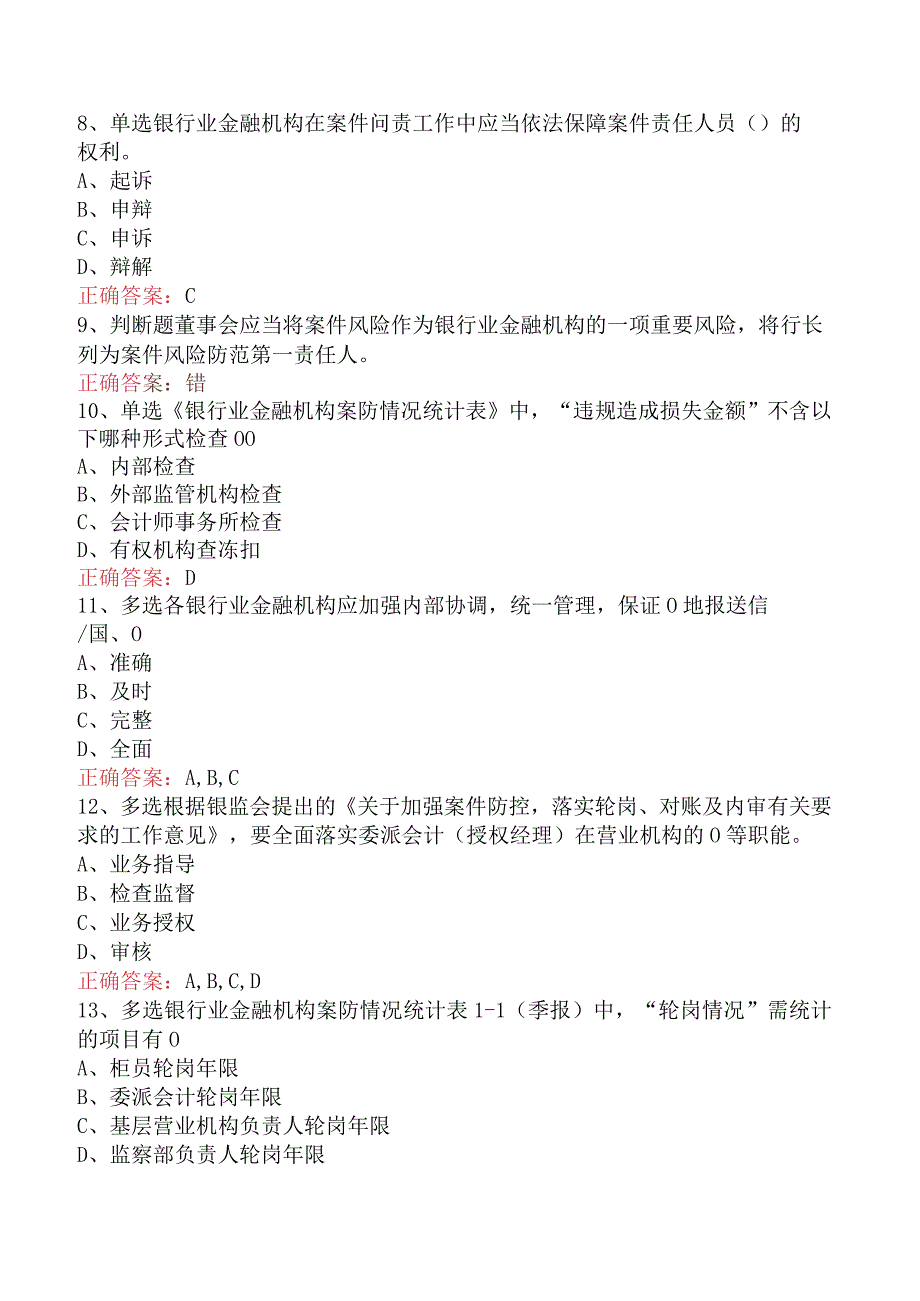 8、单选银行业金融机构在案件问责工作中应当依法保障案件责任人员（）的权利。
A、起诉
B、申辩
C、申诉
D、辩解
正确答案：C
9、判断题董事会应当将案件风险作为银行业金融机构的一项重要风险，将行长列为案件风险防范第一责任人。
正确答案：错
10、单选《银行业金融机构案防情况统计表》中，“违规造成损失金额”不含以下哪种形式检查00
A、内部检查
B、外部监管机构检查
C、会计师事务所检查
D、有权机构查冻扣
正确答案：D
11、多选各银行业金融机构应加强内部协调，统一管理，保证0地报送信/国、0
A、准确
B、及时
C、完整
D、全面
正确答案：A,B,C
12、多选根据银监会提出的《关于加强案件防控，落实轮岗、对账及内审有关要求的工作意见》，要全面落实委派会计（授权经理）在营业机构的0等职能。
A、业务指导
B、检查监督
C、业务授权
D、审核
正确答案：A,B,C,D
13、多选银行业金融机构案防情况统计表1-1（季报）中，“轮岗情况”需统计的项目有0
A、柜员轮岗年限
B、委派会计轮岗年限
C、基层营业机构负责人轮岗年限
D、监察部负责人轮岗年限